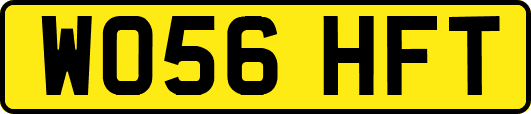 WO56 HFT